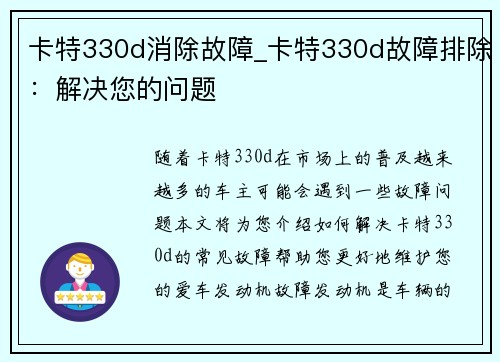 卡特330d消除故障_卡特330d故障排除：解决您的问题

随着卡特330d在市场上的普及越来越多的车主可能会遇到一些故障问题本文将为您介绍如何解决卡特330d的常见故障帮助您更好地维护您的爱车发动机故障发动机是车辆的